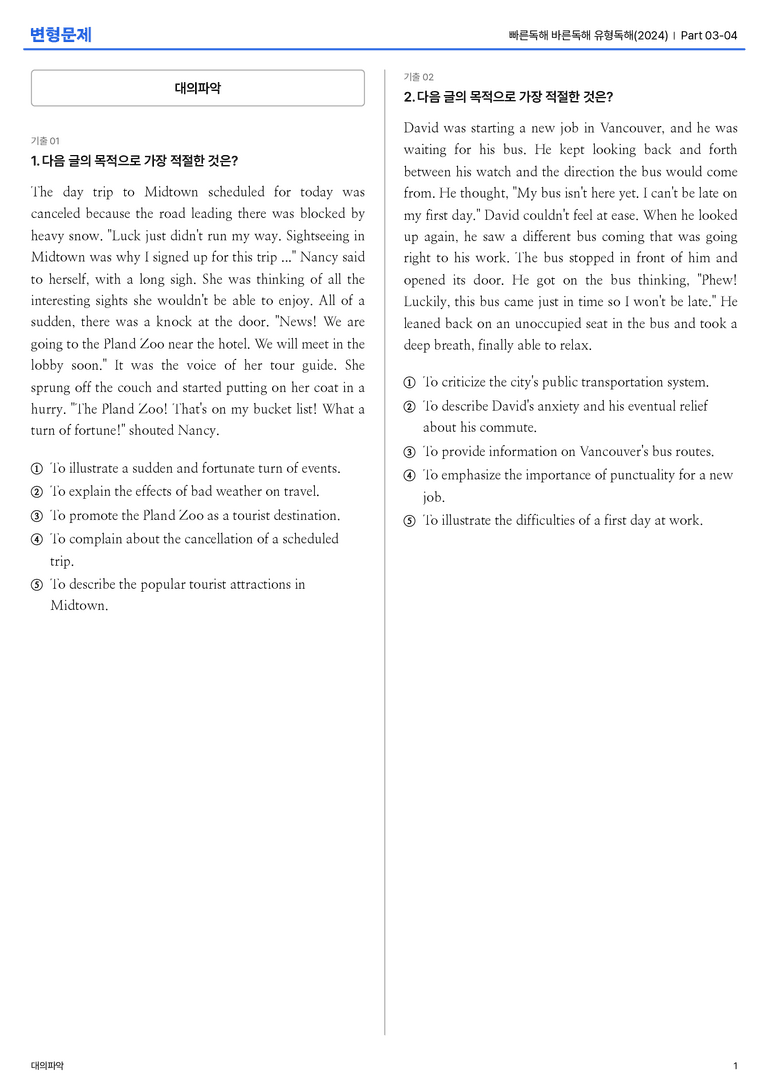 변형문제

빠른독해 바른독해 유형독해(2024) | Part 03-04

대의파악

기출 01

1. 다음 글의 목적으로 가장 적절한 것은?

The day trip to Midtown scheduled for today was canceled because the road leading there was blocked by heavy snow. "Luck just didn't run my way. Sightseeing in Midtown was why I signed up for this trip ..." Nancy said to herself, with a long sigh. She was thinking of all the interesting sights she wouldn't be able to enjoy. All of a sudden, there was a knock at the door. "News! We are going to the Pland Zoo near the hotel. We will meet in the lobby soon." It was the voice of her tour guide. She sprung off the couch and started putting on her coat in a hurry. "The Pland Zoo! That's on my bucket list! What a turn of fortune!" shouted Nancy.

① To illustrate a sudden and fortunate turn of events.
② To explain the effects of bad weather on travel.
③ To promote the Pland Zoo as a tourist destination.
④ To complain about the cancellation of a scheduled trip.
⑤ To describe the popular tourist attractions in Midtown.

기출 02

2. 다음 글의 목적으로 가장 적절한 것은?

David was starting a new job in Vancouver, and he was waiting for his bus. He kept looking back and forth between his watch and the direction the bus would come from. He thought, "My bus isn't here yet. I can't be late on my first day." David couldn't feel at ease. When he looked up again, he saw a different bus coming that was going right to his work. The bus stopped in front of him and opened its door. He got on the bus thinking, "Phew! Luckily, this bus came just in time so I won't be late." He leaned back on an unoccupied seat in the bus and took a deep breath, finally able to relax.

① To criticize the city's public transportation system.
② To describe David's anxiety and his eventual relief about his commute.
③ To provide information on Vancouver's bus routes.
④ To emphasize the importance of punctuality for a new job.
⑤ To illustrate the difficulties of a first day at work.

대의파악

1